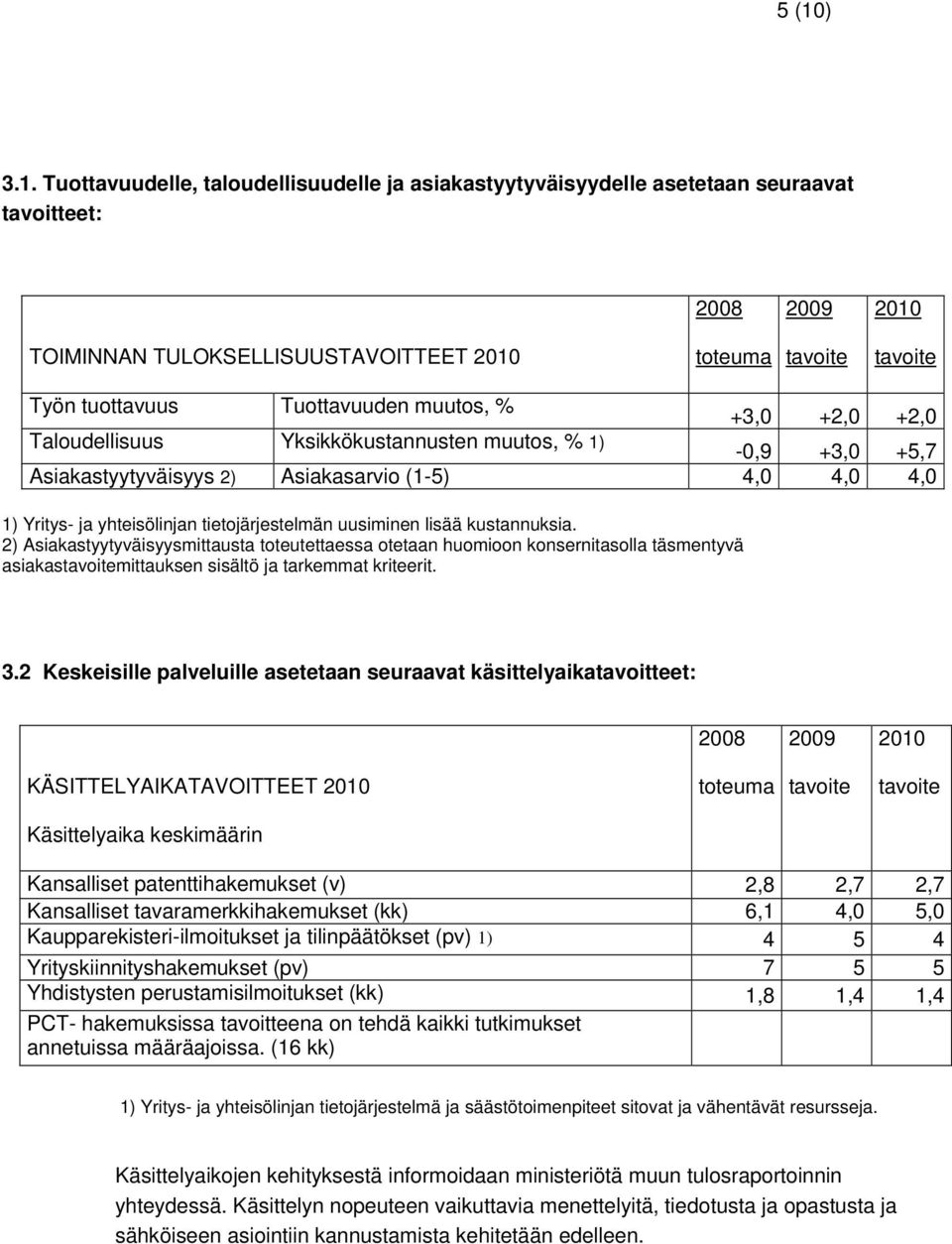 5 (10)

3.1. Tuottavuudelle, taloudellisuudelle ja asiakastyytyväisyydelle asetetaan seuraavat tavoitteet:

| TOIMINNAN TULOKSELLISUUSTAVOITTEET 2010 | | 2008 toteuma | 2009 tavoite | 2010 tavoite |
|---|---|---|---|---|
| Työn tuottavuus | Tuottavuuden muutos, % | +3,0 | +2,0 | +2,0 |
| Taloudellisuus | Yksikkökustannusten muutos, % 1) | -0,9 | +3,0 | +5,7 |
| Asiakastyytyväisyys 2) | Asiakasarvio (1-5) | 4,0 | 4,0 | 4,0 |

1) Yritys- ja yhteisölinjan tietojärjestelmän uusiminen lisää kustannuksia.
2) Asiakastyytyväisyysmittausta toteutettaessa otetaan huomioon konsernitasolla täsmentyvä asiakastavoitemittauksen sisältö ja tarkemmat kriteerit.

3.2 Keskeisille palveluille asetetaan seuraavat käsittelyaikatavoitteet:

| KÄSITTELYAIKATAVOITTEET 2010 | 2008 toteuma | 2009 tavoite | 2010 tavoite |
|---|---|---|---|
| Käsittelyaika keskimäärin | | | |
| Kansalliset patenttihakemukset (v) | 2,8 | 2,7 | 2,7 |
| Kansalliset tavaramerkkihakemukset (kk) | 6,1 | 4,0 | 5,0 |
| Kaupparekisteri-ilmoitukset ja tilinpäätökset (pv) 1) | 4 | 5 | 4 |
| Yrityskiinnityshakemukset (pv) | 7 | 5 | 5 |
| Yhdistysten perustamisilmoitukset (kk) | 1,8 | 1,4 | 1,4 |
| PCT- hakemuksissa tavoitteena on tehdä kaikki tutkimukset annetuissa määräajoissa. (16 kk) | | | |

1) Yritys- ja yhteisölinjan tietojärjestelmä ja säästötoimenpiteet sitovat ja vähentävät resursseja.

Käsittelyaikojen kehityksestä informoidaan ministeriötä muun tulosraportoinnin yhteydessä. Käsittelyn nopeuteen vaikuttavia menettelyitä, tiedotusta ja opastusta ja sähköiseen asiointiin kannustamista kehitetään edelleen.